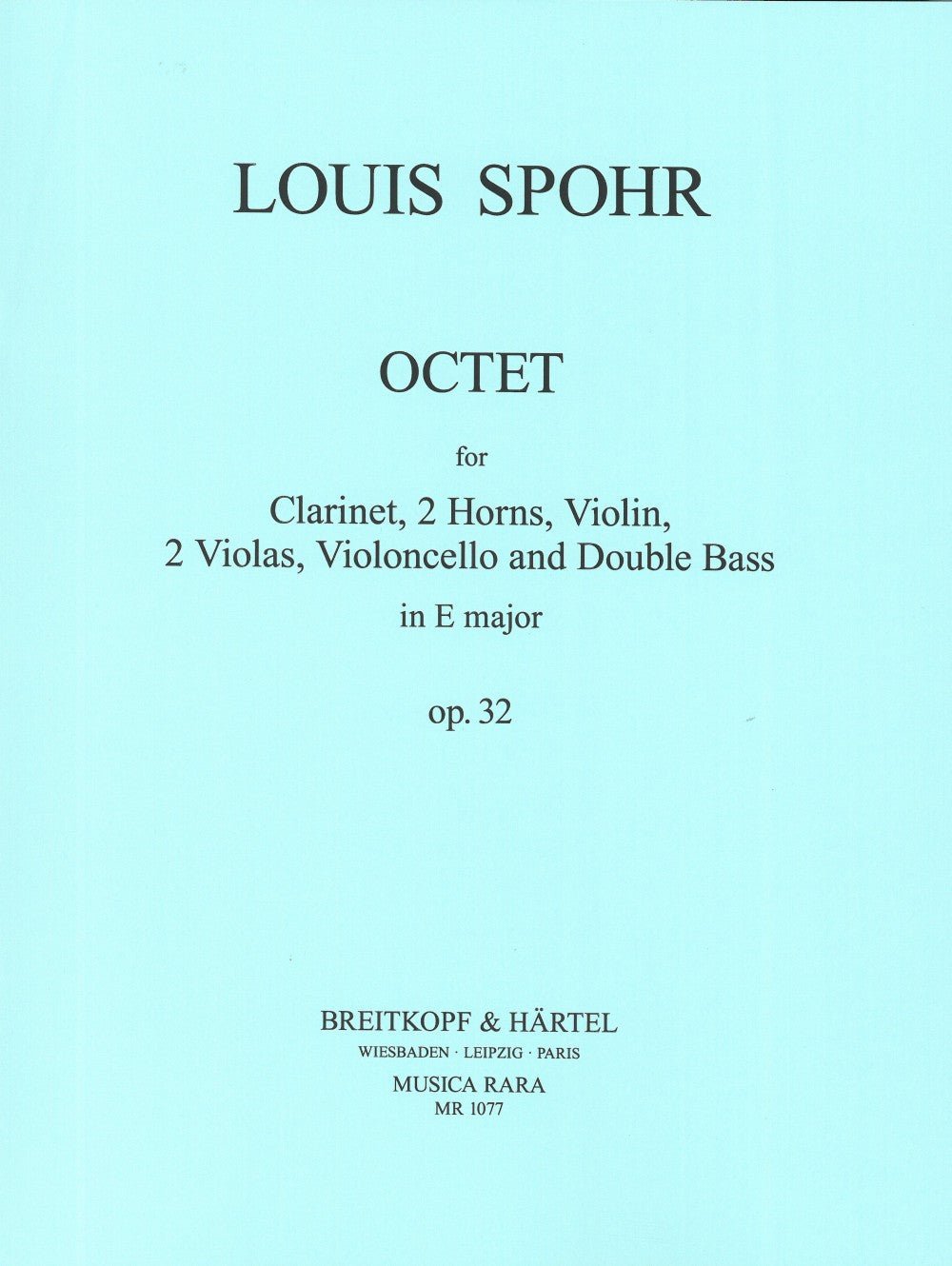 LOUIS SPOHR

OCTET

for

Clarinet, 2 Horns, Violin, 2 Violas, Violoncello and Double Bass

in E major

op. 32

BREITKOPF & HÄRTEL
WIESBADEN · LEIPZIG · PARIS
MUSICA RARA
MR 1077